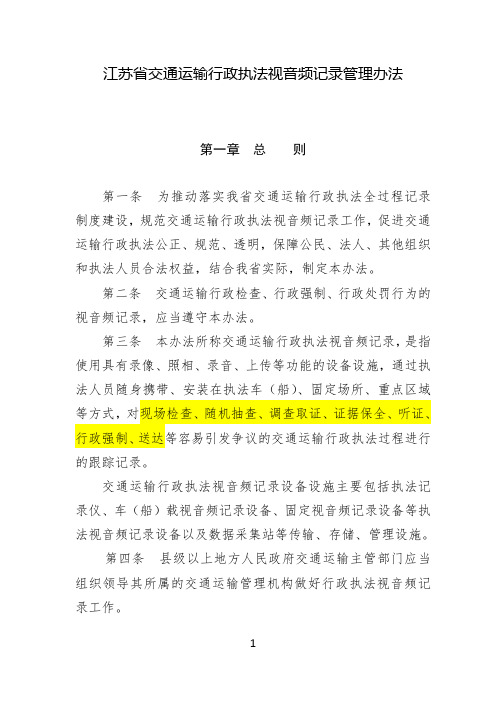 江苏省交通运输行政执法视音频记录管理办法

第一章 总 则

第一条 为推动落实我省交通运输行政执法全过程记录制度建设，规范交通运输行政执法视音频记录工作，促进交通运输行政执法公正、规范、透明，保障公民、法人、其他组织和执法人员合法权益，结合我省实际，制定本办法。

第二条 交通运输行政检查、行政强制、行政处罚行为的视音频记录，应当遵守本办法。

第三条 本办法所称交通运输行政执法视音频记录，是指使用具有录像、照相、录音、上传等功能的设备设施，通过执法人员随身携带、安装在执法车（船）、固定场所、重点区域等方式，对现场检查、随机抽查、调查取证、证据保全、听证、行政强制、送达等容易引发争议的交通运输行政执法过程进行的跟踪记录。

交通运输行政执法视音频记录设备设施主要包括执法记录仪、车（船）载视音频记录设备、固定视音频记录设备等执法视音频记录设备以及数据采集站等传输、存储、管理设施。

第四条 县级以上地方人民政府交通运输主管部门应当组织领导其所属的交通运输管理机构做好行政执法视音频记录工作。

1